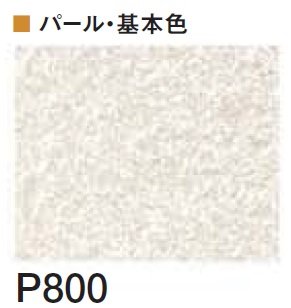 ■ パール・基本色

P800